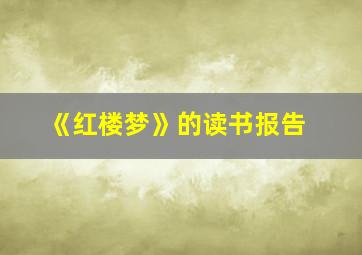 《红楼梦》的读书报告